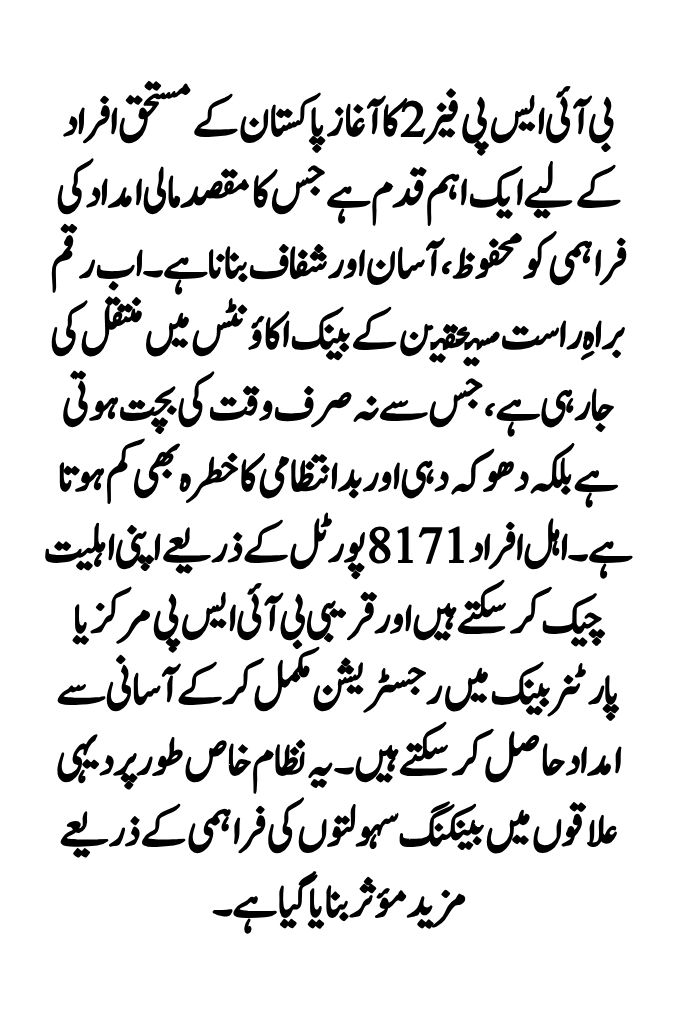 بی آئی ایس پی فیز 2 کا آغاز پاکستان کے مستحق افراد کے لیے ایک اہم قدم ہے جس کا مقصد مالی امداد کی فراہمی کو محفوظ، آسان اور شفاف بنانا ہے۔ اب رقم براہِ راست مستحقین کے بینک اکاؤنٹس میں منتقل کی جا رہی ہے، جس سے نہ صرف وقت کی بچت ہوتی ہے بلکہ دھوکہ دہی اور بدانتظامی کا خطرہ بھی کم ہوتا ہے۔ اہل افراد 8171 پورٹل کے ذریعے اپنی اہلیت چیک کر سکتے ہیں اور قریبی بی آئی ایس پی مرکز یا پارٹنر بینک میں رجسٹریشن مکمل کر کے آسانی سے امداد حاصل کر سکتے ہیں۔ یہ نظام خاص طور پر دیہی علاقوں میں بینکنگ سہولتوں کی فراہمی کے ذریعے مزید مؤثر بنایا گیا ہے۔